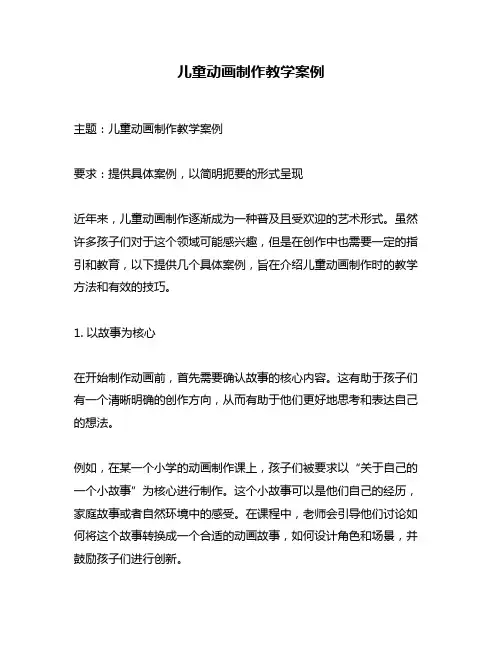 儿童动画制作教学案例

主题：儿童动画制作教学案例

要求：提供具体案例，以简明扼要的形式呈现

近年来，儿童动画制作逐渐成为一种普及且受欢迎的艺术形式。虽然许多孩子们对于这个领域可能感兴趣，但是在创作中也需要一定的指引和教育，以下提供几个具体案例，旨在介绍儿童动画制作时的教学方法和有效的技巧。

1. 以故事为核心

在开始制作动画前，首先需要确认故事的核心内容。这有助于孩子们有一个清晰明确的创作方向，从而有助于他们更好地思考和表达自己的想法。

例如，在某一个小学的动画制作课上，孩子们被要求以“关于自己的一个小故事”为核心进行制作。这个小故事可以是他们自己的经历，家庭故事或者自然环境中的感受。在课程中，老师会引导他们讨论如何将这个故事转换成一个合适的动画故事，如何设计角色和场景，并鼓励孩子们进行创新。